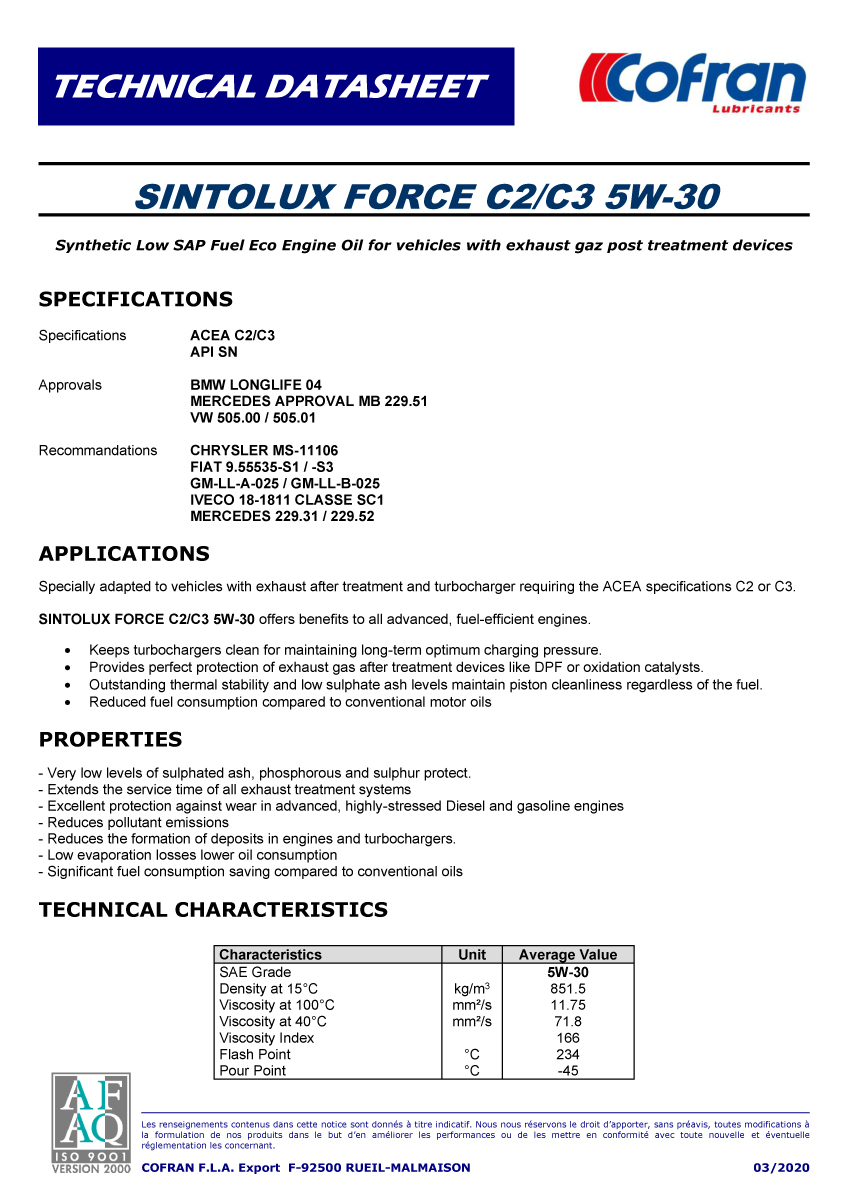 TECHNICAL DATASHEET

Cofran
Lubricants

SINTOLUX FORCE C2/C3 5W-30

Synthetic Low SAP Fuel Eco Engine Oil for vehicles with exhaust gaz post treatment devices

SPECIFICATIONS

Specifications ACEA C2/C3
API SN

Approvals BMW LONGLIFE 04
MERCEDES APPROVAL MB 229.51
VW 505.00 / 505.01

Recommandations CHRYSLER MS-11106
FIAT 9.55535-S1 / -S3
GM-LL-A-025 / GM-LL-B-025
IVECO 18-1811 CLASSE SC1
MERCEDES 229.31 / 229.52

APPLICATIONS

Specially adapted to vehicles with exhaust after treatment and turbocharger requiring the ACEA specifications C2 or C3.

SINTOLUX FORCE C2/C3 5W-30 offers benefits to all advanced, fuel-efficient engines.

• Keeps turbochargers clean for maintaining long-term optimum charging pressure.
• Provides perfect protection of exhaust gas after treatment devices like DPF or oxidation catalysts.
• Outstanding thermal stability and low sulphate ash levels maintain piston cleanliness regardless of the fuel.
• Reduced fuel consumption compared to conventional motor oils

PROPERTIES

- Very low levels of sulphated ash, phosphorous and sulphur protect.
- Extends the service time of all exhaust treatment systems
- Excellent protection against wear in advanced, highly-stressed Diesel and gasoline engines
- Reduces pollutant emissions
- Reduces the formation of deposits in engines and turbochargers.
- Low evaporation losses lower oil consumption
- Significant fuel consumption saving compared to conventional oils

TECHNICAL CHARACTERISTICS

| Characteristics | Unit | Average Value |
|---|---|---|
| SAE Grade | | 5W-30 |
| Density at 15°C | kg/m$^3$ | 851.5 |
| Viscosity at 100°C | mm²/s | 11.75 |
| Viscosity at 40°C | mm²/s | 71.8 |
| Viscosity Index | | 166 |
| Flash Point | °C | 234 |
| Pour Point | °C | -45 |

AFAQ
ISO 9001
VERSION 2000

Les renseignements contenus dans cette notice sont donnés à titre indicatif. Nous nous réservons le droit d'apporter, sans préavis, toutes modifications à la formulation de nos produits dans le but d'en améliorer les performances ou de les mettre en conformité avec toute nouvelle et éventuelle réglementation les concernant.

COFRAN F.L.A. Export F-92500 RUEIL-MALMAISON 03/2020